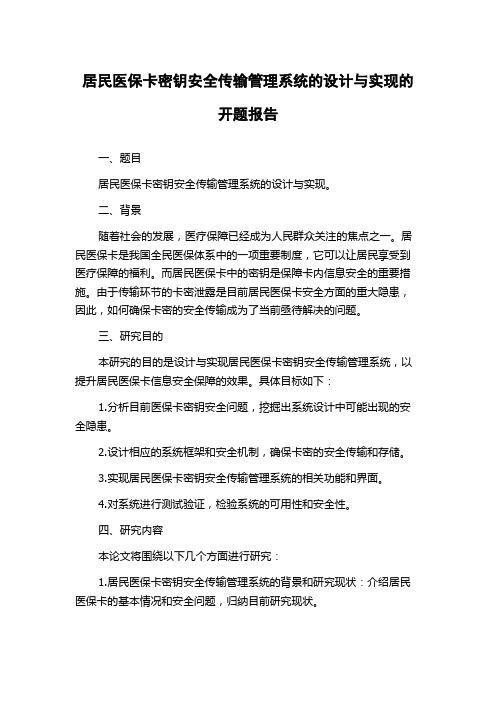 居民医保卡密钥安全传输管理系统的设计与实现的开题报告

一、题目

居民医保卡密钥安全传输管理系统的设计与实现。

二、背景

随着社会的发展，医疗保障已经成为人民群众关注的焦点之一。居民医保卡是我国全民医保体系中的一项重要制度，它可以让居民享受到医疗保障的福利。而居民医保卡中的密钥是保障卡内信息安全的重要措施。由于传输环节的卡密泄露是目前居民医保卡安全方面的重大隐患，因此，如何确保卡密的安全传输成为了当前亟待解决的问题。

三、研究目的

本研究的目的是设计与实现居民医保卡密钥安全传输管理系统，以提升居民医保卡信息安全保障的效果。具体目标如下：

1.分析目前医保卡密钥安全问题，挖掘出系统设计中可能出现的安全隐患。

2.设计相应的系统框架和安全机制，确保卡密的安全传输和存储。

3.实现居民医保卡密钥安全传输管理系统的相关功能和界面。

4.对系统进行测试验证，检验系统的可用性和安全性。

四、研究内容

本论文将围绕以下几个方面进行研究：

1.居民医保卡密钥安全传输管理系统的背景和研究现状：介绍居民医保卡的基本情况和安全问题，归纳目前研究现状。